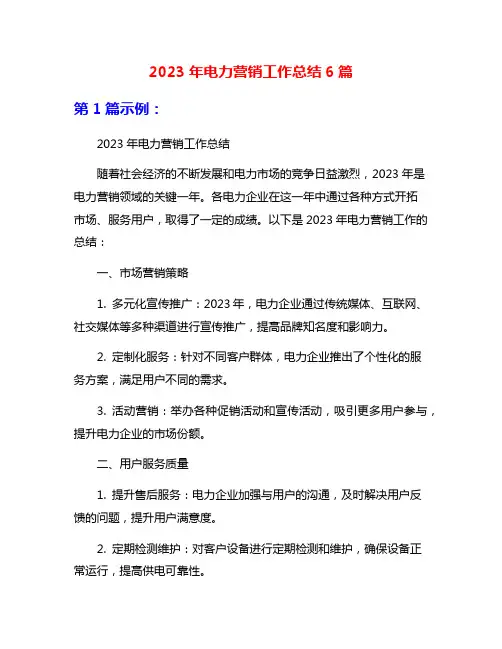 2023 年电力营销工作总结 6 篇

第 1 篇示例：

2023 年电力营销工作总结

随着社会经济的不断发展和电力市场的竞争日益激烈，2023 年是电力营销领域的关键一年。各电力企业在这一年中通过各种方式开拓市场、服务用户，取得了一定的成绩。以下是 2023 年电力营销工作的总结：

一、市场营销策略

1. 多元化宣传推广：2023 年，电力企业通过传统媒体、互联网、社交媒体等多种渠道进行宣传推广，提高品牌知名度和影响力。

2. 定制化服务：针对不同客户群体，电力企业推出了个性化的服务方案，满足用户不同的需求。

3. 活动营销：举办各种促销活动和宣传活动，吸引更多用户参与，提升电力企业的市场份额。

二、用户服务质量

1. 提升售后服务：电力企业加强与用户的沟通，及时解决用户反馈的问题，提升用户满意度。

2. 定期检测维护：对客户设备进行定期检测和维护，确保设备正常运行，提高供电可靠性。